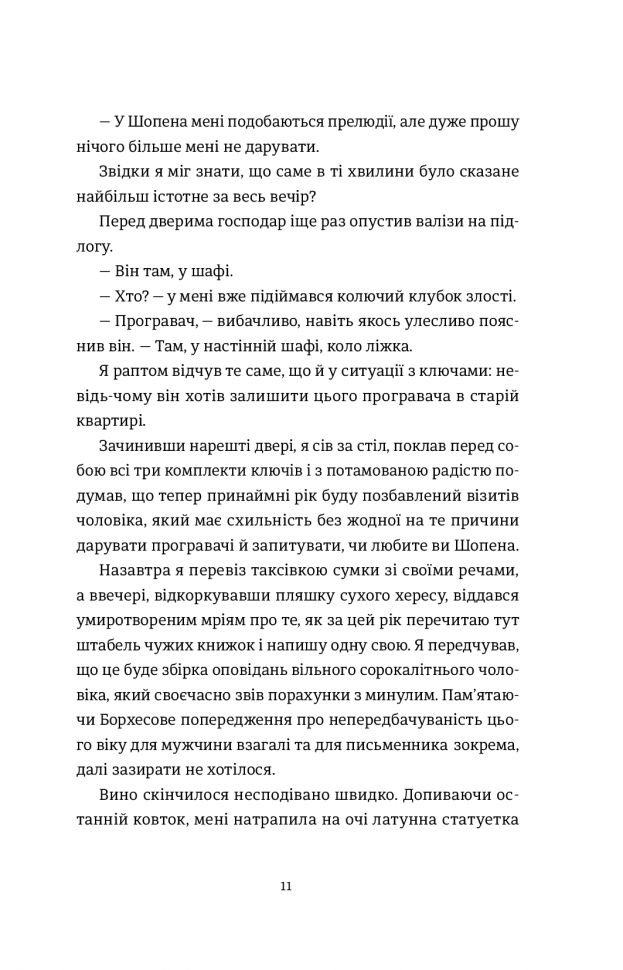 — У Шопена мені подобаються прелюдії, але дуже прошу нічого більше мені не дарувати.

Звідки я міг знати, що саме в ті хвилини було сказане найбільш істотне за весь вечір?

Перед дверима господар іще раз опустив валізи на підлогу.

— Він там, у шафі.

— Хто? — у мені вже підіймався колючий клубок злості.

— Програвач, — вибачливо, навіть якось улесливо пояснив він. — Там, у настінній шафі, коло ліжка.

Я раптом відчув те саме, що й у ситуації з ключами: невідь-чому він хотів залишити цього програвача в старій квартирі.

Зачинивши нарешті двері, я сів за стіл, поклав перед собою всі три комплекти ключів і з потамованою радістю подумав, що тепер принаймні рік буду позбавлений візитів чоловіка, який має схильність без жодної на те причини дарувати програвачі й запитувати, чи любите ви Шопена.

Назавтра я перевіз таксівкою сумки зі своїми речами, а ввечері, відкоркувавши пляшку сухого хересу, віддався умиротвореним мріям про те, як за цей рік перечитаю тут штабель чужих книжок і напишу одну свою. Я передчував, що це буде збірка оповідань вільного сорокалітнього чоловіка, який своєчасно звів порахунки з минулим. Пам'ятаючи Борхесове попередження про непередбачуваність цього віку для мужчини взагалі та для письменника зокрема, далі зазирати не хотілося.

Вино скінчилося несподівано швидко. Допиваючи останній ковток, мені натрапила на очі латунна статуетка

11